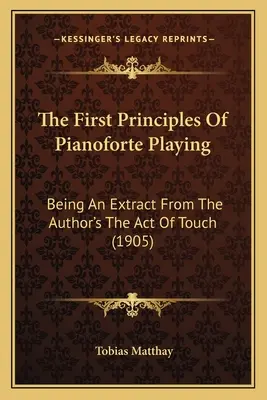 —KESSINGER'S LEGACY REPRINTS—

The First Principles Of Pianoforte Playing

Being An Extract From The Author's The Act Of Touch (1905)

Tobias Matthay